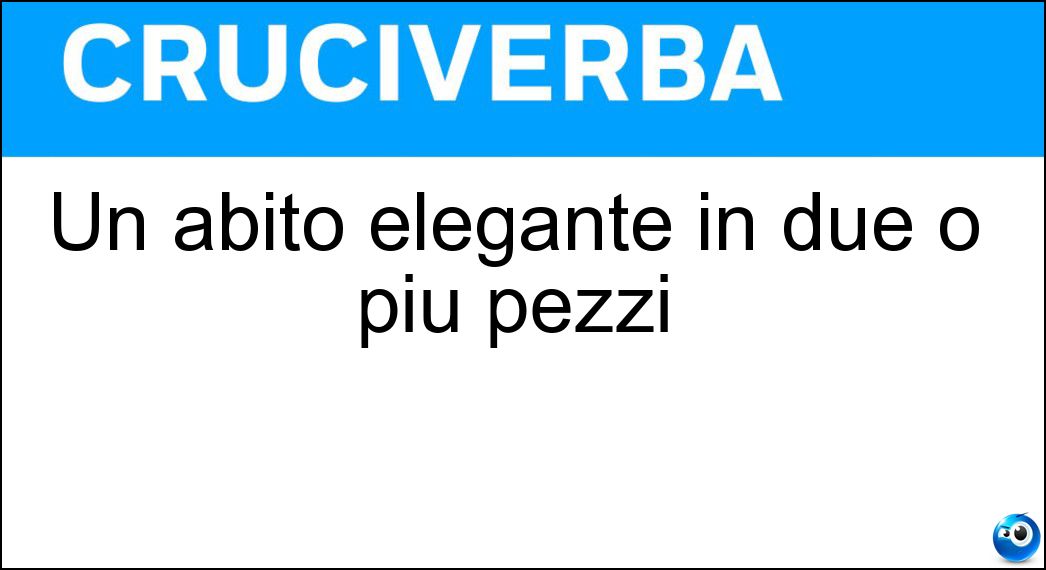 CRUCIVERBA

Un abito elegante in due o piu pezzi